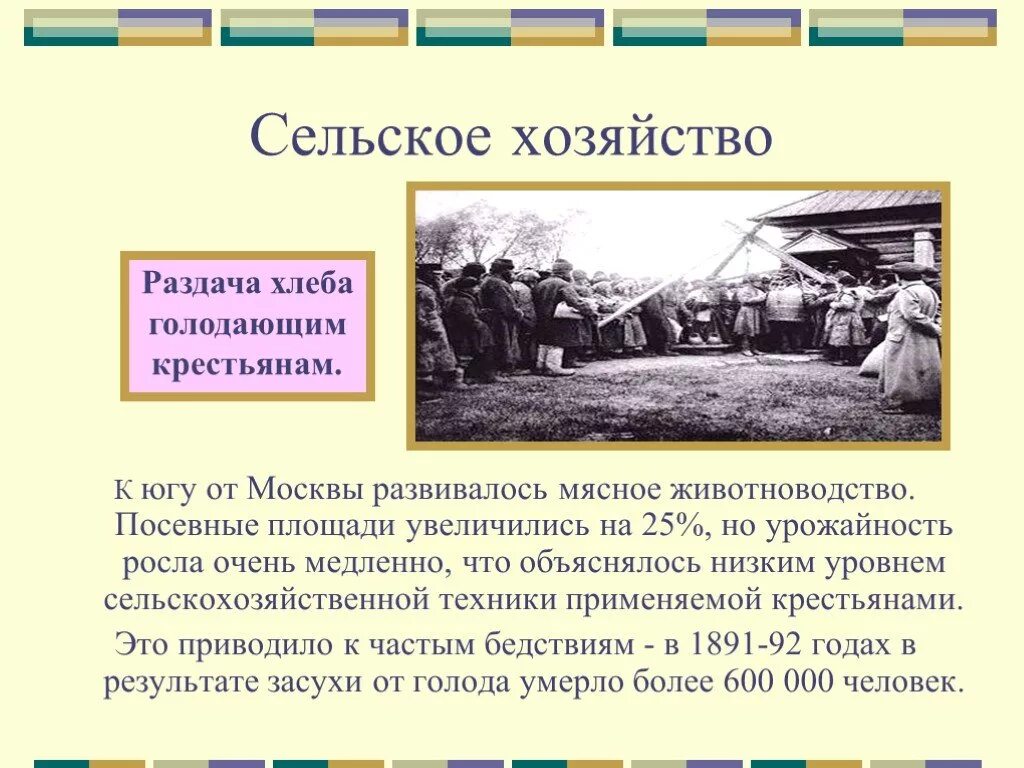 Сельское хозяйство

Раздача хлеба голодающим крестьянам.

К югу от Москвы развивалось мясное животноводство. Посевные площади увеличились на 25%, но урожайность росла очень медленно, что объяснялось низким уровнем сельскохозяйственной техники применяемой крестьянами.

Это приводило к частым бедствиям - в 1891-92 годах в результате засухи от голода умерло более 600 000 человек.